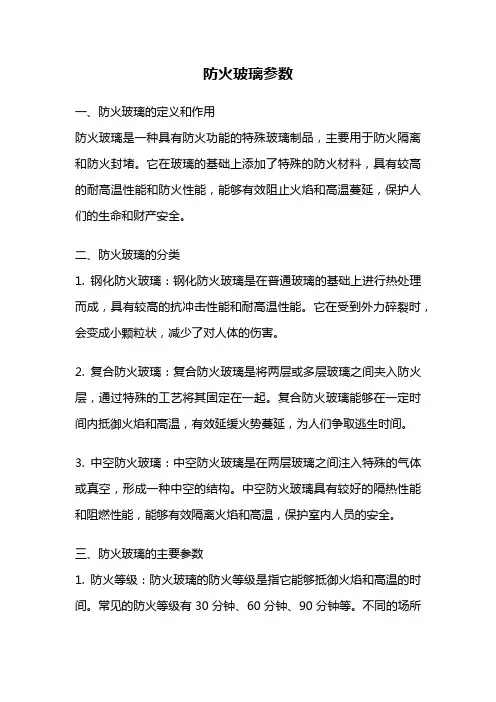 防火玻璃参数

一、防火玻璃的定义和作用

防火玻璃是一种具有防火功能的特殊玻璃制品，主要用于防火隔离和防火封堵。它在玻璃的基础上添加了特殊的防火材料，具有较高的耐高温性能和防火性能，能够有效阻止火焰和高温蔓延，保护人们的生命和财产安全。

二、防火玻璃的分类

1. 钢化防火玻璃：钢化防火玻璃是在普通玻璃的基础上进行热处理而成，具有较高的抗冲击性能和耐高温性能。它在受到外力碎裂时，会变成小颗粒状，减少了对人体的伤害。

2. 复合防火玻璃：复合防火玻璃是将两层或多层玻璃之间夹入防火层，通过特殊的工艺将其固定在一起。复合防火玻璃能够在一定时间内抵御火焰和高温，有效延缓火势蔓延，为人们争取逃生时间。

3. 中空防火玻璃：中空防火玻璃是在两层玻璃之间注入特殊的气体或真空，形成一种中空的结构。中空防火玻璃具有较好的隔热性能和阻燃性能，能够有效隔离火焰和高温，保护室内人员的安全。

三、防火玻璃的主要参数

1. 防火等级：防火玻璃的防火等级是指它能够抵御火焰和高温的时间。常见的防火等级有 30 分钟、60 分钟、90 分钟等。不同的场所